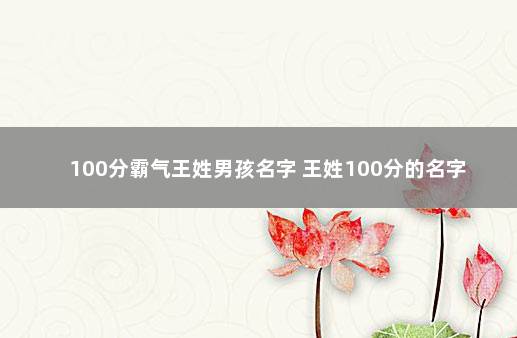 100分霸气王姓男孩名字 王姓100分的名字